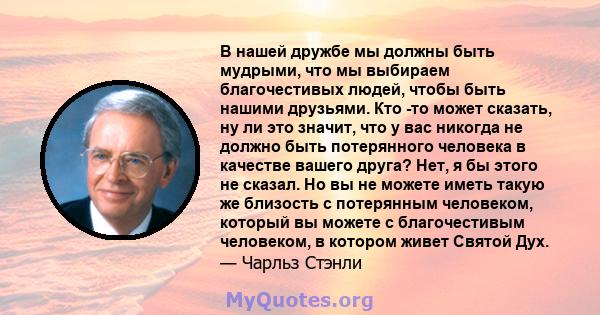 В нашей дружбе мы должны быть мудрыми, что мы выбираем благочестивых людей, чтобы быть нашими друзьями. Кто -то может сказать, ну ли это значит, что у вас никогда не должно быть потерянного человека в качестве вашего друга? Нет, я бы этого не сказал. Но вы не можете иметь такую же близость с потерянным человеком, который вы можете с благочестивым человеком, в котором живет Святой Дух.
— Чарльз Стэнли

MyQuotes.org